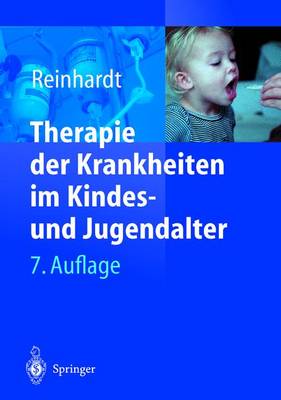 Reinhardt

Therapie der Krankheiten im Kindes- und Jugendalter

7. Auflage

Springer